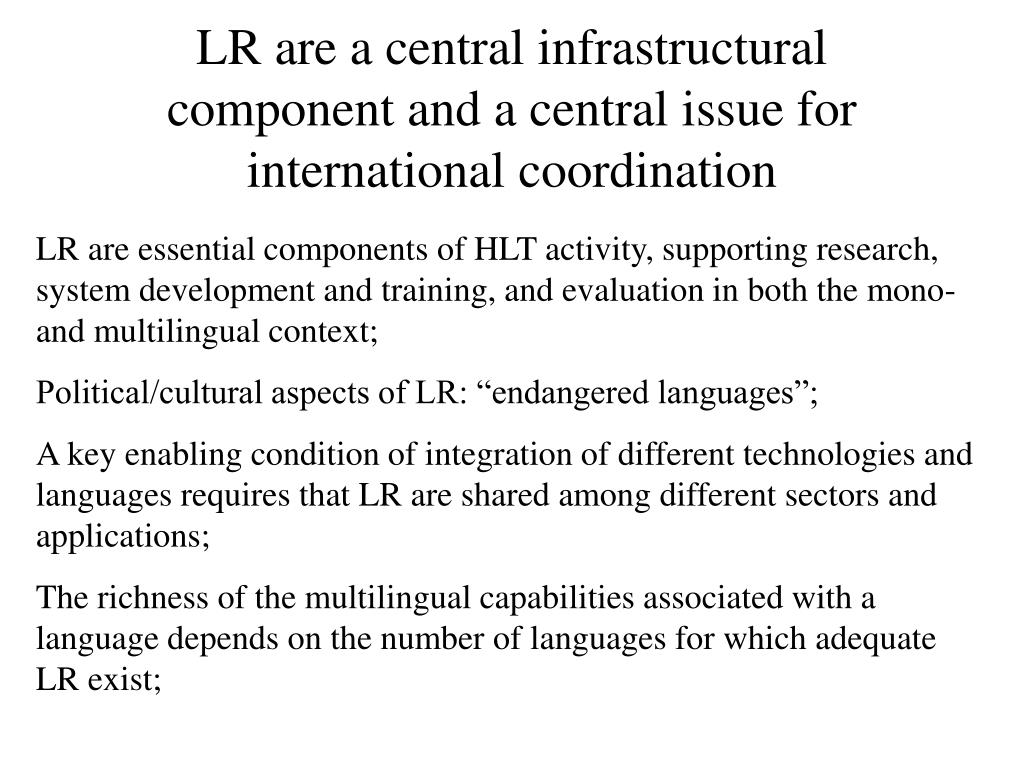 LR are a central infrastructural component and a central issue for international coordination

LR are essential components of HLT activity, supporting research, system development and training, and evaluation in both the mono- and multilingual context;

Political/cultural aspects of LR: “endangered languages”;

A key enabling condition of integration of different technologies and languages requires that LR are shared among different sectors and applications;

The richness of the multilingual capabilities associated with a language depends on the number of languages for which adequate LR exist;